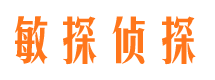 敏探侦探